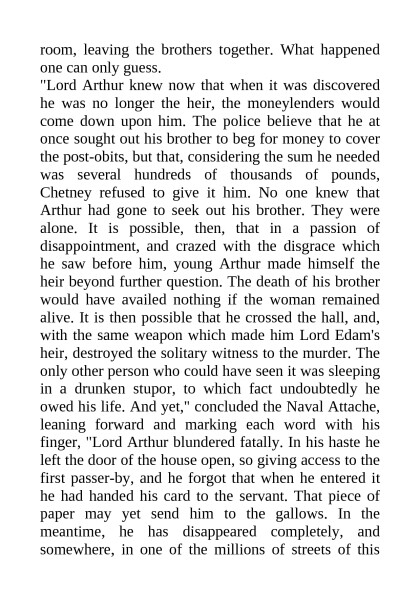 room, leaving the brothers together. What happened one can only guess.
"Lord Arthur knew now that when it was discovered he was no longer the heir, the moneylenders would come down upon him. The police believe that he at once sought out his brother to beg for money to cover the post-obits, but that, considering the sum he needed was several hundreds of thousands of pounds, Chetney refused to give it him. No one knew that Arthur had gone to seek out his brother. They were alone. It is possible, then, that in a passion of disappointment, and crazed with the disgrace which he saw before him, young Arthur made himself the heir beyond further question. The death of his brother would have availed nothing if the woman remained alive. It is then possible that he crossed the hall, and, with the same weapon which made him Lord Edam's heir, destroyed the solitary witness to the murder. The only other person who could have seen it was sleeping in a drunken stupor, to which fact undoubtedly he owed his life. And yet," concluded the Naval Attache, leaning forward and marking each word with his finger, "Lord Arthur blundered fatally. In his haste he left the door of the house open, so giving access to the first passer-by, and he forgot that when he entered it he had handed his card to the servant. That piece of paper may yet send him to the gallows. In the meantime, he has disappeared completely, and somewhere, in one of the millions of streets of this